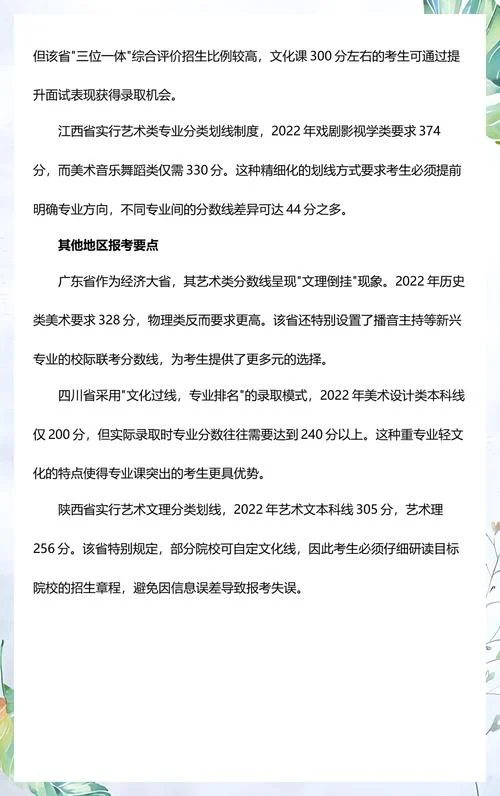 但该省"三位一体"综合评价招生比例较高，文化课 300 分左右的考生可通过提升面试表现获得录取机会。

江西省实行艺术类专业分类划线制度，2022 年戏剧影视学类要求 374 分，而美术音乐舞蹈类仅需 330 分。这种精细化的划线方式要求考生必须提前明确专业方向，不同专业间的分数线差异可达 44 分之多。

其他地区报考要点

广东省作为经济大省，其艺术类分数线呈现"文理倒挂"现象。2022 年历史类美术要求 328 分，物理类反而要求更高。该省还特别设置了播音主持等新兴专业的校际联考分数线，为考生提供了更多元的选择。

四川省采用"文化过线，专业排名"的录取模式，2022 年美术设计类本科线仅 200 分，但实际录取时专业分数往往需要达到 240 分以上。这种重专业轻文化的特点使得专业课突出的考生更具优势。

陕西省实行艺术文理分类划线，2022 年艺术文本科线 305 分，艺术理 256 分。该省特别规定，部分院校可自定文化线，因此考生必须仔细研读目标院校的招生章程，避免因信息误差导致报考失误。